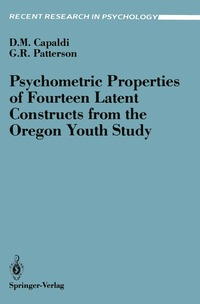 RECENT RESEARCH IN PSYCHOLOGY

D.M. Capaldi
G.R. Patterson

Psychometric Properties of Fourteen Latent Constructs from the Oregon Youth Study

Springer-Verlag